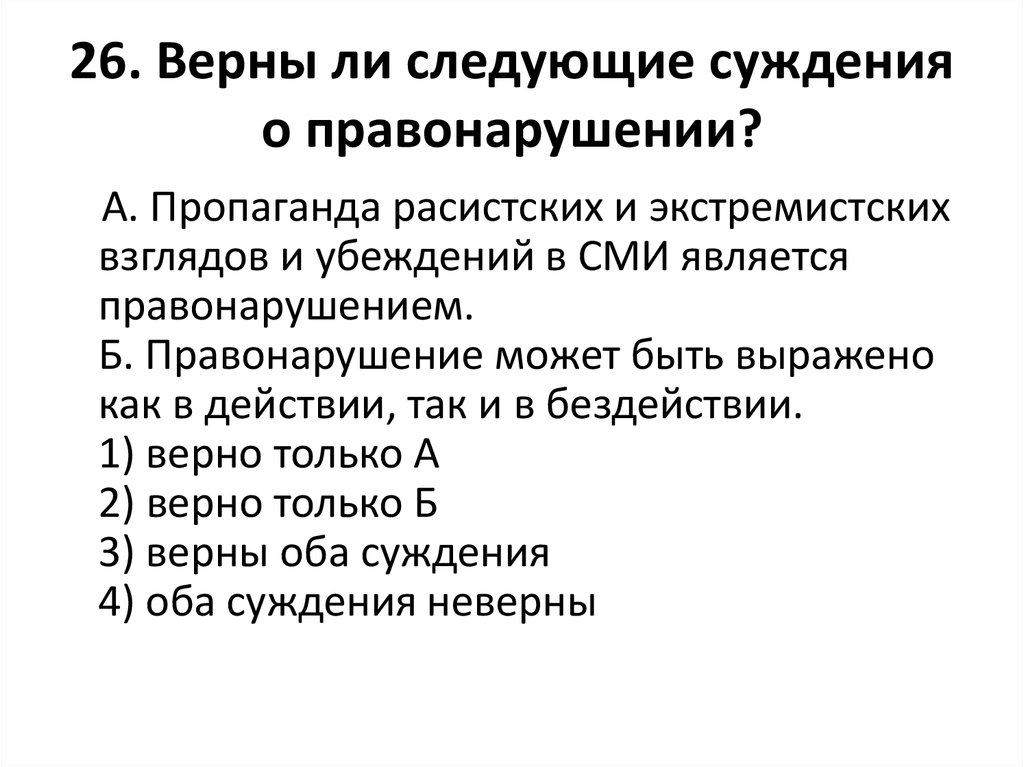 26. Верны ли следующие суждения о правонарушении?

А. Пропаганда расистских и экстремистских взглядов и убеждений в СМИ является правонарушением.
Б. Правонарушение может быть выражено как в действии, так и в бездействии.
1) верно только А
2) верно только Б
3) верны оба суждения
4) оба суждения неверны